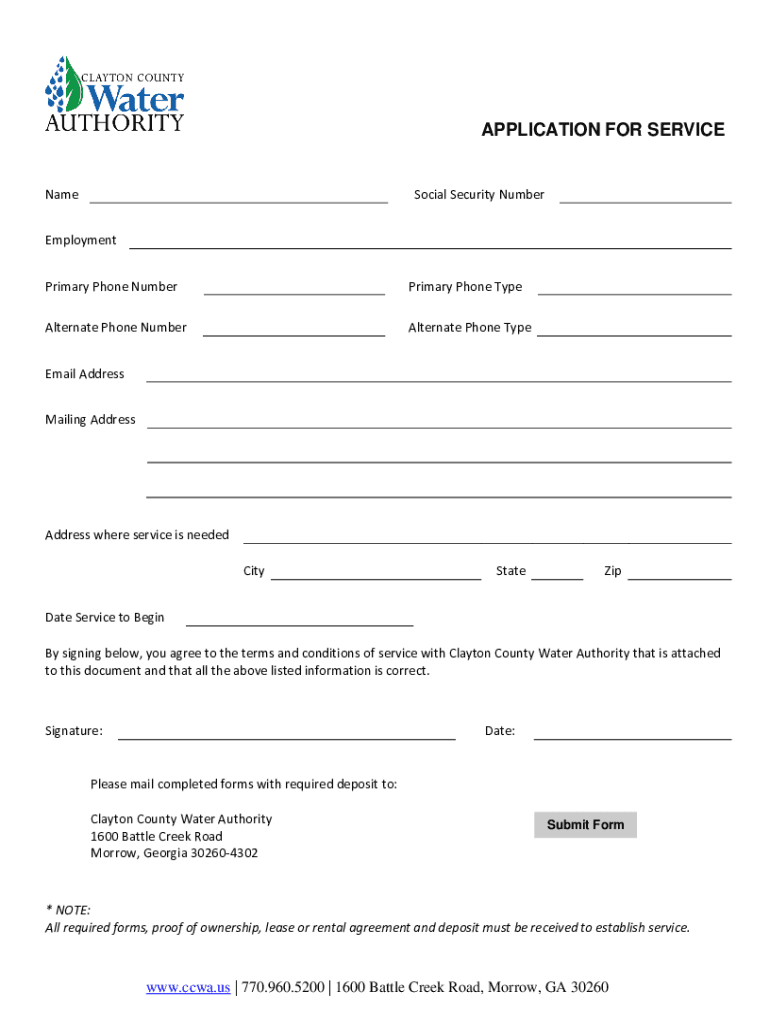 CLAYTON COUNTY
Water
AUTHORITY

APPLICATION FOR SERVICE

Name

Social Security Number

Employment

Primary Phone Number

Primary Phone Type

Alternate Phone Number

Alternate Phone Type

Email Address

Mailing Address

Address where service is needed

City

State

Zip

Date Service to Begin

By signing below, you agree to the terms and conditions of service with Clayton County Water Authority that is attached to this document and that all the above listed information is correct.

Signature:

Date:

Please mail completed forms with required deposit to:

Clayton County Water Authority
1600 Battle Creek Road
Morrow, Georgia 30260-4302

Submit Form

* NOTE:
All required forms, proof of ownership, lease or rental agreement and deposit must be received to establish service.

www.ccwa.us | 770.960.5200 | 1600 Battle Creek Road, Morrow, GA 30260